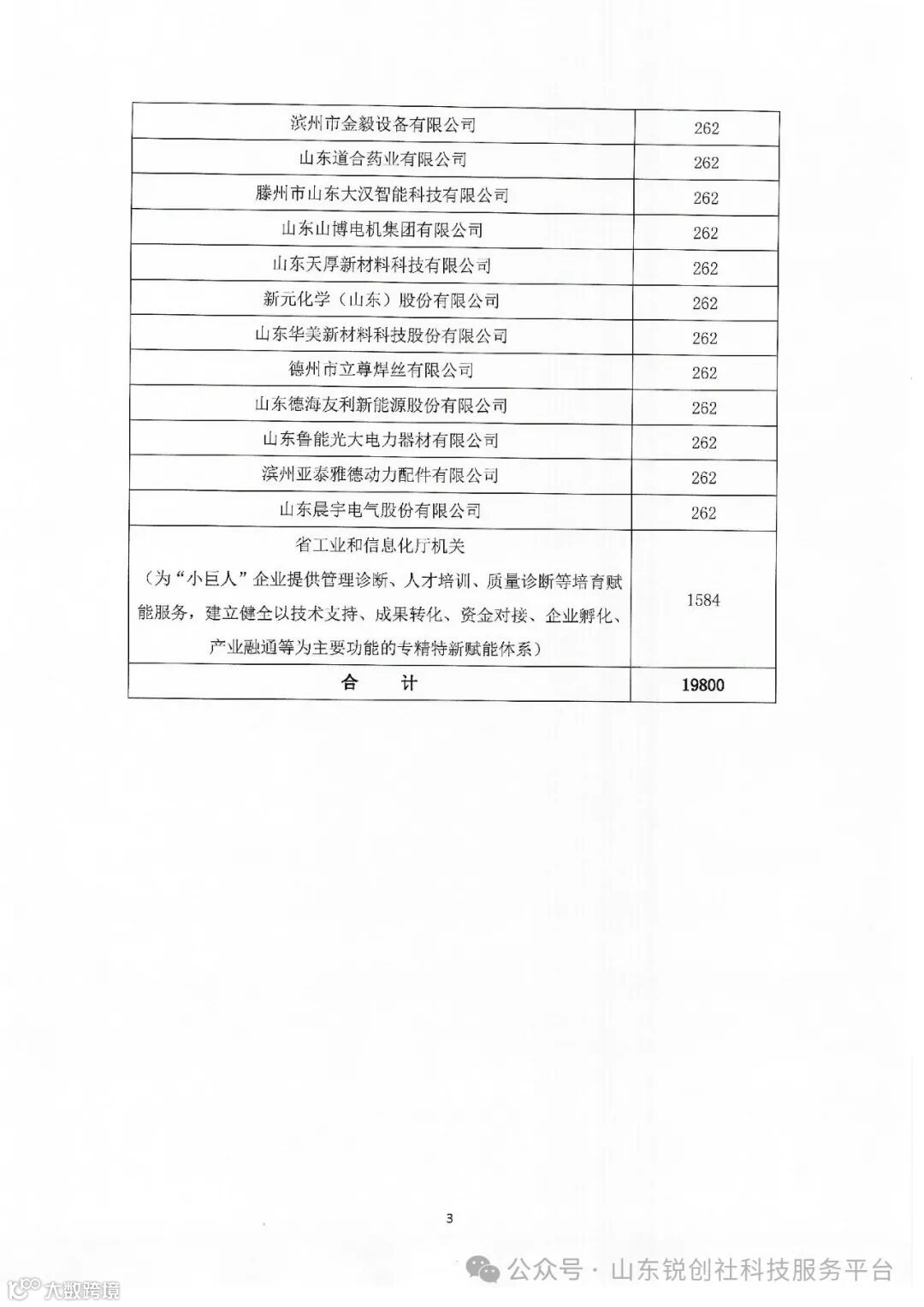 | | |
|---|---|
| 滨州市金毅设备有限公司 | 262 |
| 山东道合药业有限公司 | 262 |
| 滕州市山东大汉智能科技有限公司 | 262 |
| 山东山博电机集团有限公司 | 262 |
| 山东天厚新材料科技有限公司 | 262 |
| 新元化学（山东）股份有限公司 | 262 |
| 山东华美新材料科技股份有限公司 | 262 |
| 德州市立尊焊丝有限公司 | 262 |
| 山东德海友利新能源股份有限公司 | 262 |
| 山东鲁能光大电力器材有限公司 | 262 |
| 滨州亚泰雅德动力配件有限公司 | 262 |
| 山东晨宇电气股份有限公司 | 262 |
| 省工业和信息化厅机关（为“小巨人”企业提供管理诊断、人才培训、质量诊断等培育赋能服务，建立健全以技术支持、成果转化、资金对接、企业孵化、产业融通等为主要功能的专精特新赋能体系） | 1584 |
| 合　计 | 19800 |

3

公众号 · 山东锐创社科技服务平台

大数跨境